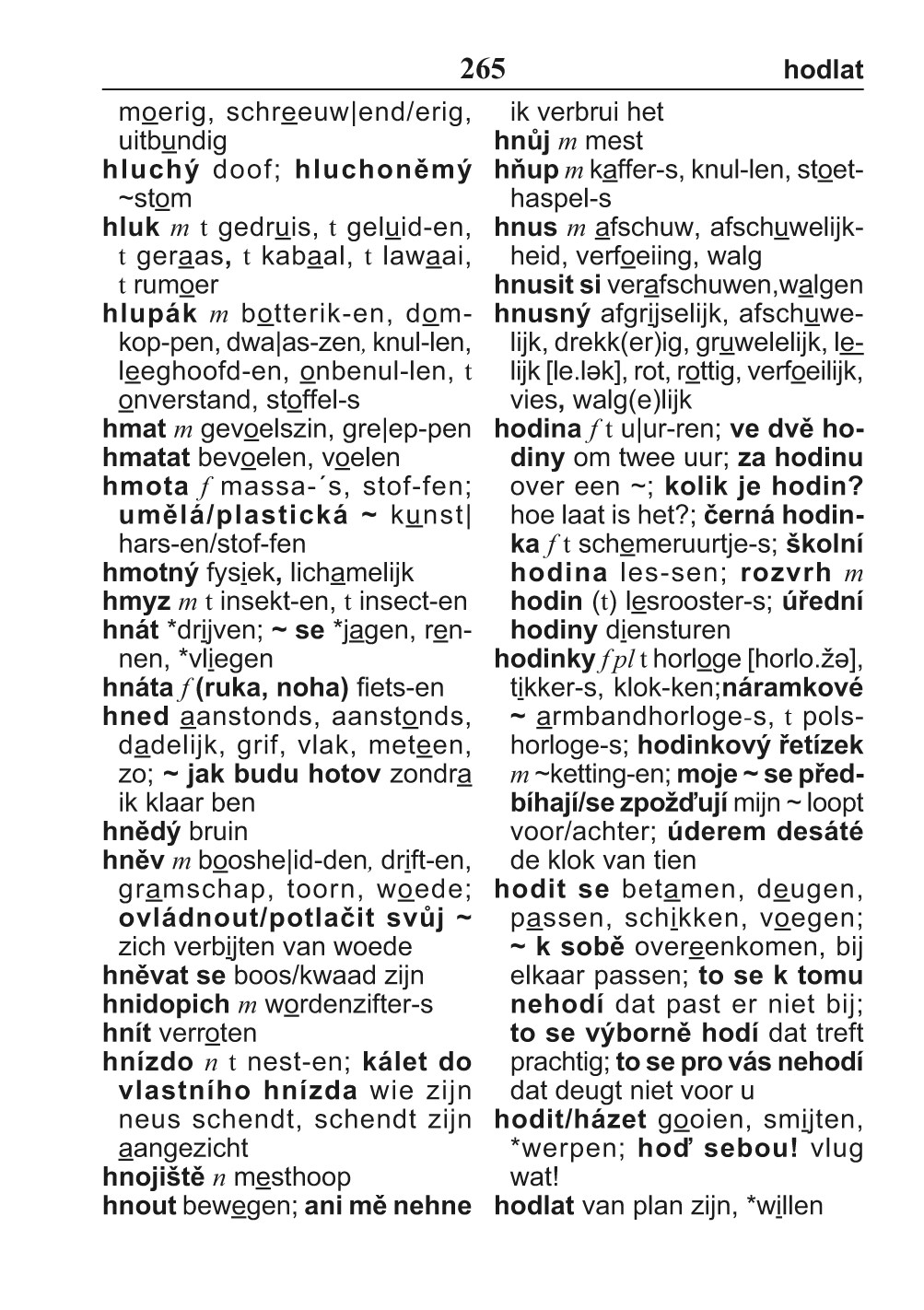 265 hodlat

moerig, schreeuw|end/erig, uitbundig
hluchý doof; hluchoněmý ~stom
hluk m t gedruis, t geluid-en, t geraas, t kabaal, t lawaai, t rumoer
hlupák m botterik-en, domkop-pen, dwa|as-zen, knul-len, leeghoofd-en, onbenul-len, t onverstand, stoffel-s
hmat m gevoelszin, gre|ep-pen
hmatat bevoelen, voelen
hmota f massa-´s, stof-fen; umělá/plastická ~ kunst|hars-en/stof-fen
hmotný fysiek, lichamelijk
hmyz m t insekt-en, t insect-en
hnát *drijven; ~ se *jagen, rennen, *vliegen
hnáta f (ruka, noha) fiets-en
hned aanstonds, aanstonds, dadelijk, grif, vlak, meteen, zo; ~ jak budu hotov zondra ik klaar ben
hnědý bruin
hněv m booshe|id-den, drift-en, gramschap, toorn, woede; ovládnout/potlačit svůj ~ zich verbijten van woede
hněvat se boos/kwaad zijn
hnidopich m wordenzifter-s
hnít verroten
hnízdo n t nest-en; kálet do vlastního hnízda wie zijn neus schendt, schendt zijn aangezicht
hnojiště n mesthoop
hnout bewegen; ani mě nehne ik verbrui het
hnůj m mest
hňup m kaffer-s, knul-len, stoethaspel-s
hnus m afschuw, afschuwelijkheid, verfoeiing, walg
hnusit si verafschuwen,walgen
hnusný afgrijselijk, afschuwelijk, drekk(er)ig, gruwelelijk, lelijk [le.lək], rot, rottig, verfoeilijk, vies, walg(e)lijk
hodina f t u|ur-ren; ve dvě hodiny om twee uur; za hodinu over een ~; kolik je hodin? hoe laat is het?; černá hodinka f t schemeruurtje-s; školní hodina les-sen; rozvrh m hodin (t) lesrooster-s; úřední hodiny diensturen
hodinky f pl t horloge [horlo.žə], tikker-s, klok-ken;náramkové ~ armbandhorloge-s, t polshorloge-s; hodinkový řetízek m ~ketting-en; moje ~ se předbíhají/se zpožďují mijn ~ loopt voor/achter; úderem desáté de klok van tien
hodit se betamen, deugen, passen, schikken, voegen; ~ k sobě overeenkomen, bij elkaar passen; to se k tomu nehodí dat past er niet bij; to se výborně hodí dat treft prachtig; to se pro vás nehodí dat deugt niet voor u
hodit/házet gooien, smijten, *werpen; hoď sebou! vlug wat!
hodlat van plan zijn, *willen